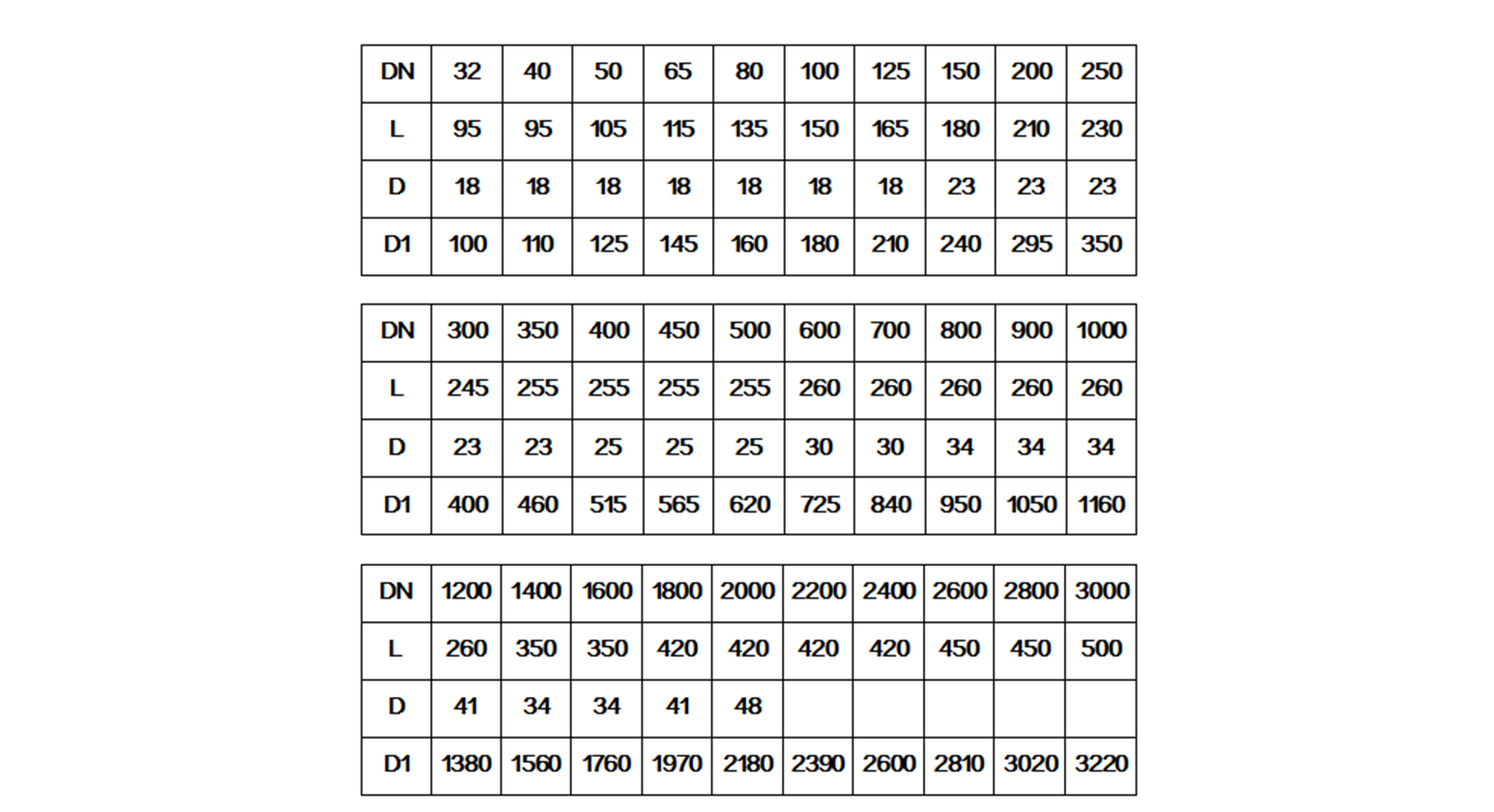 | DN | 32 | 40 | 50 | 65 | 80 | 100 | 125 | 150 | 200 | 250 |
|---|---|---|---|---|---|---|---|---|---|---|
| L | 95 | 95 | 105 | 115 | 135 | 150 | 165 | 180 | 210 | 230 |
| D | 18 | 18 | 18 | 18 | 18 | 18 | 18 | 23 | 23 | 23 |
| D1 | 100 | 110 | 125 | 145 | 160 | 180 | 210 | 240 | 295 | 350 |

| DN | 300 | 350 | 400 | 450 | 500 | 600 | 700 | 800 | 900 | 1000 |
|---|---|---|---|---|---|---|---|---|---|---|
| L | 245 | 255 | 255 | 255 | 255 | 260 | 260 | 260 | 260 | 260 |
| D | 23 | 23 | 25 | 25 | 25 | 30 | 30 | 34 | 34 | 34 |
| D1 | 400 | 460 | 515 | 565 | 620 | 725 | 840 | 950 | 1050 | 1160 |

| DN | 1200 | 1400 | 1600 | 1800 | 2000 | 2200 | 2400 | 2600 | 2800 | 3000 |
|---|---|---|---|---|---|---|---|---|---|---|
| L | 260 | 350 | 350 | 420 | 420 | 420 | 420 | 450 | 450 | 500 |
| D | 41 | 34 | 34 | 41 | 48 | | | | | |
| D1 | 1380 | 1560 | 1760 | 1970 | 2180 | 2390 | 2600 | 2810 | 3020 | 3220 |